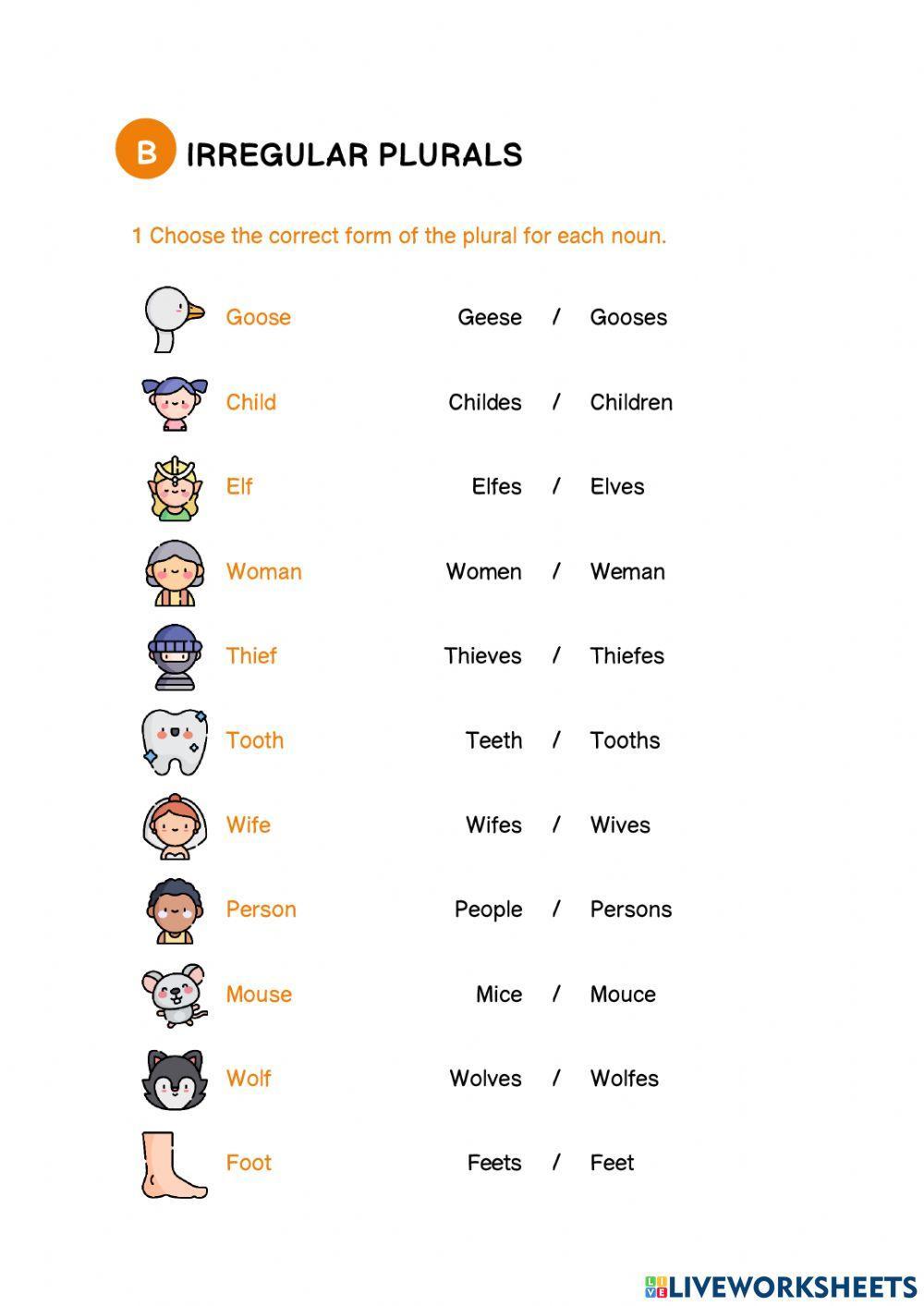 B IRREGULAR PLURALS

1 Choose the correct form of the plural for each noun.

Goose Geese / Gooses

Child Childes / Children

Elf Elfes / Elves

Woman Women / Weman

Thief Thieves / Thiefes

Tooth Teeth / Tooths

Wife Wifes / Wives

Person People / Persons

Mouse Mice / Mouce

Wolf Wolves / Wolfes

Foot Feets / Feet

LIVEWORKSHEETS